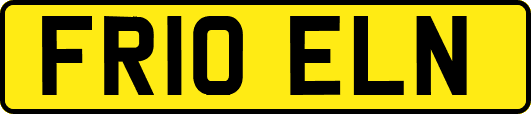 FR10 ELN